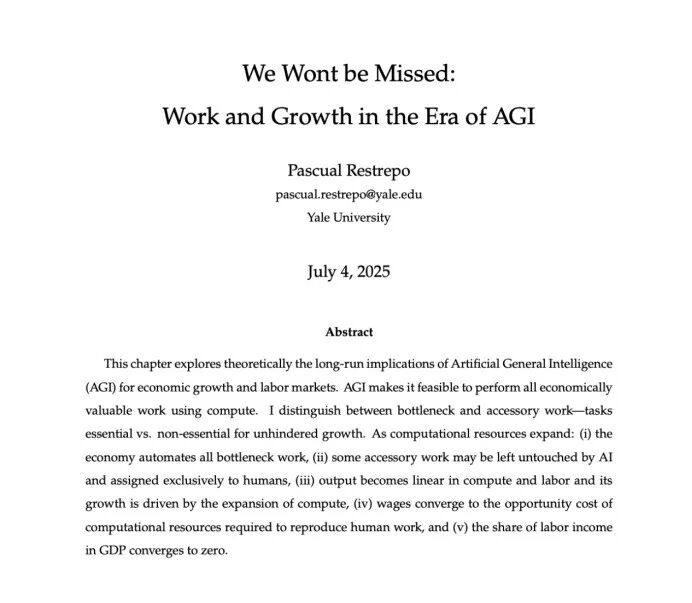 We Wont be Missed:
Work and Growth in the Era of AGI

Pascual Restrepo
pascual.restrepo@yale.edu
Yale University

July 4, 2025

Abstract

This chapter explores theoretically the long-run implications of Artificial General Intelligence (AGI) for economic growth and labor markets. AGI makes it feasible to perform all economically valuable work using compute. I distinguish between bottleneck and accessory work—tasks essential vs. non-essential for unhindered growth. As computational resources expand: (i) the economy automates all bottleneck work, (ii) some accessory work may be left untouched by AI and assigned exclusively to humans, (iii) output becomes linear in compute and labor and its growth is driven by the expansion of compute, (iv) wages converge to the opportunity cost of computational resources required to reproduce human work, and (v) the share of labor income in GDP converges to zero.